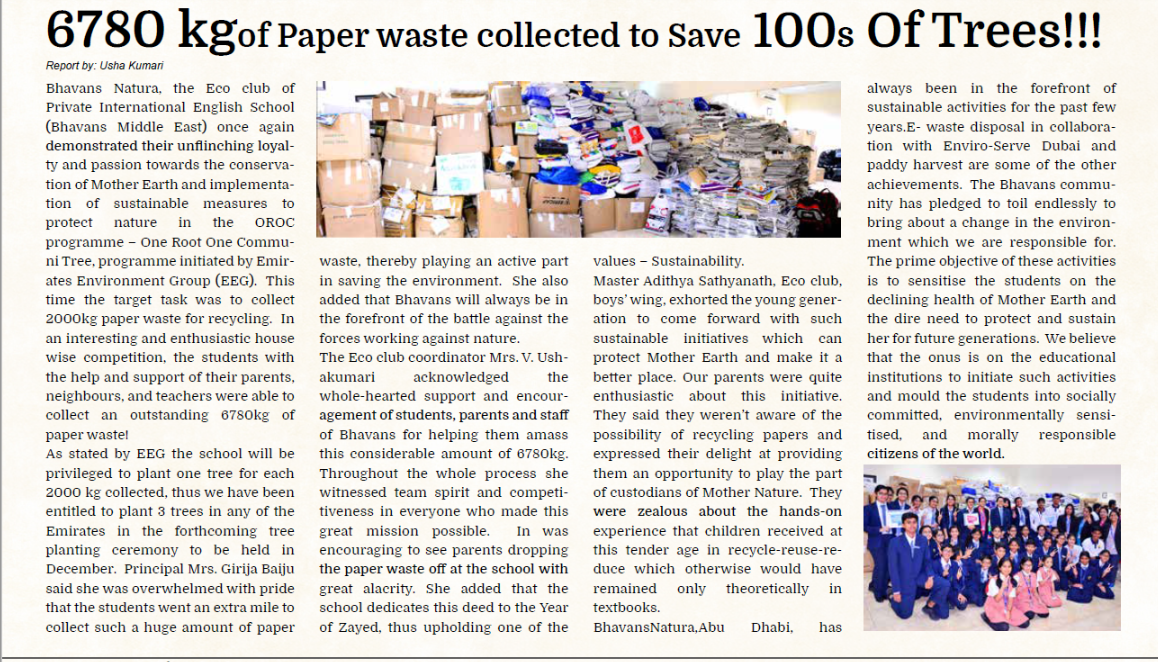 6780 kg of Paper waste collected to Save 100s Of Trees!!!

Report by: Usha Kumari

Bhavans Natura, the Eco club of Private International English School (Bhavans Middle East) once again demonstrated their unflinching loyalty and passion towards the conservation of Mother Earth and implementation of sustainable measures to protect nature in the OROC programme – One Root One Communi Tree, programme initiated by Emirates Environment Group (EEG). This time the target task was to collect 2000kg paper waste for recycling. In an interesting and enthusiastic house wise competition, the students with the help and support of their parents, neighbours, and teachers were able to collect an outstanding 6780kg of paper waste!

As stated by EEG the school will be privileged to plant one tree for each 2000 kg collected, thus we have been entitled to plant 3 trees in any of the Emirates in the forthcoming tree planting ceremony to be held in December. Principal Mrs. Girija Baiju said she was overwhelmed with pride that the students went an extra mile to collect such a huge amount of paper waste, thereby playing an active part in saving the environment. She also added that Bhavans will always be in the forefront of the battle against the forces working against nature.

The Eco club coordinator Mrs. V. Ushakumari acknowledged the whole-hearted support and encouragement of students, parents and staff of Bhavans for helping them amass this considerable amount of 6780kg. Throughout the whole process she witnessed team spirit and competitiveness in everyone who made this great mission possible. In was encouraging to see parents dropping the paper waste off at the school with great alacrity. She added that the school dedicates this deed to the Year of Zayed, thus upholding one of the values – Sustainability.

Master Adithya Sathyanath, Eco club, boys' wing, exhorted the young generation to come forward with such sustainable initiatives which can protect Mother Earth and make it a better place. Our parents were quite enthusiastic about this initiative. They said they weren't aware of the possibility of recycling papers and expressed their delight at providing them an opportunity to play the part of custodians of Mother Nature. They were zealous about the hands-on experience that children received at this tender age in recycle-reuse-reduce which otherwise would have remained only theoretically in textbooks.

BhavansNatura,Abu Dhabi, has always been in the forefront of sustainable activities for the past few years.E- waste disposal in collaboration with Enviro-Serve Dubai and paddy harvest are some of the other achievements. The Bhavans community has pledged to toil endlessly to bring about a change in the environment which we are responsible for. The prime objective of these activities is to sensitise the students on the declining health of Mother Earth and the dire need to protect and sustain her for future generations. We believe that the onus is on the educational institutions to initiate such activities and mould the students into socially committed, environmentally sensitised, and morally responsible citizens of the world.